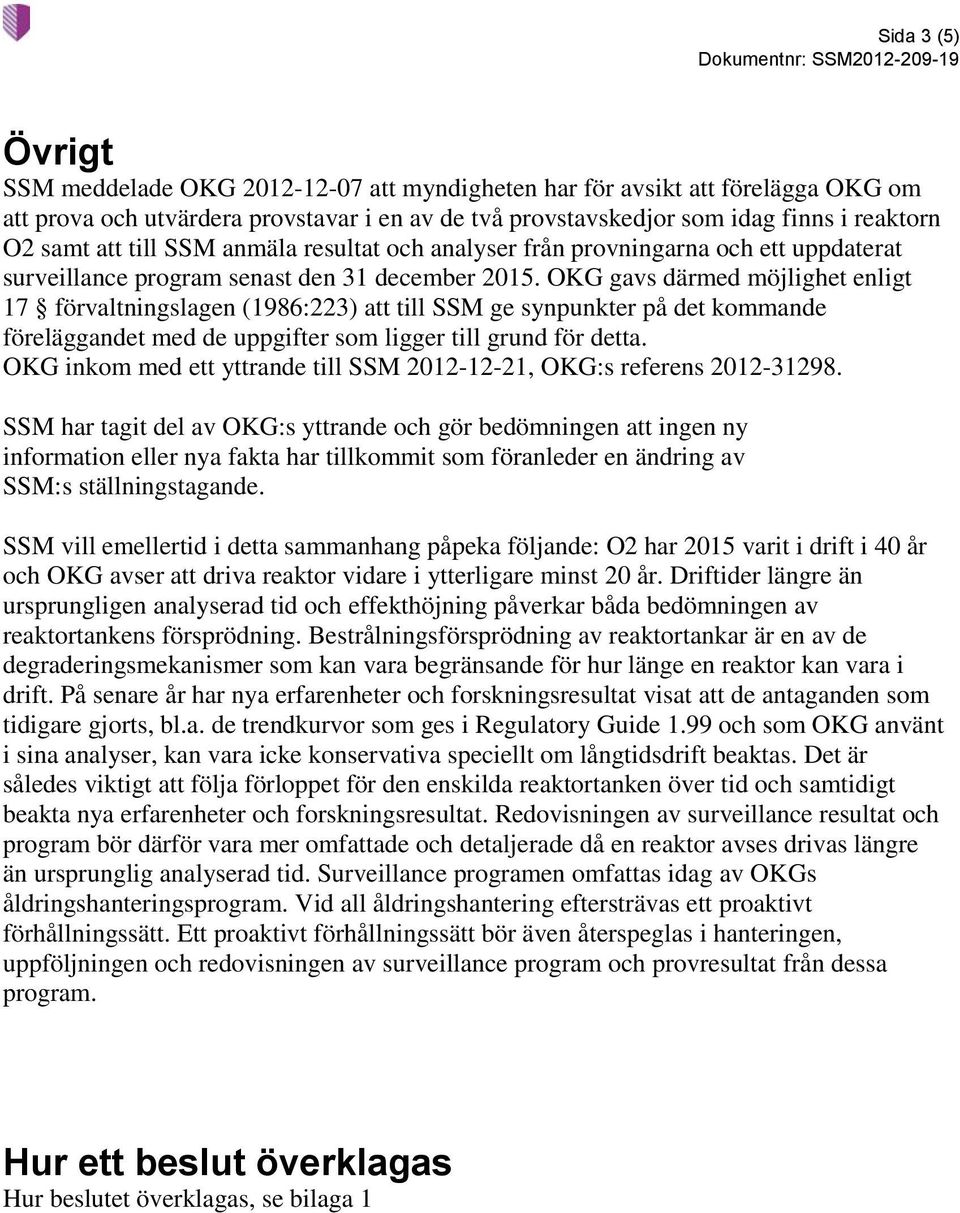 Sida 3 (5)
Dokumentnr: SSM2012-209-19

Övrigt
SSM meddelade OKG 2012-12-07 att myndigheten har för avsikt att förelägga OKG om att prova och utvärdera provstavar i en av de två provstavskedjor som idag finns i reaktorn O2 samt att till SSM anmäla resultat och analyser från provningarna och ett uppdaterat surveillance program senast den 31 december 2015. OKG gavs därmed möjlighet enligt 17 § förvaltningslagen (1986:223) att till SSM ge synpunkter på det kommande föreläggandet med de uppgifter som ligger till grund för detta.
OKG inkom med ett yttrande till SSM 2012-12-21, OKG:s referens 2012-31298.

SSM har tagit del av OKG:s yttrande och gör bedömningen att ingen ny information eller nya fakta har tillkommit som föranleder en ändring av SSM:s ställningstagande.

SSM vill emellertid i detta sammanhang påpeka följande: O2 har 2015 varit i drift i 40 år och OKG avser att driva reaktor vidare i ytterligare minst 20 år. Driftider längre än ursprungligen analyserad tid och effekthöjning påverkar båda bedömningen av reaktortankens försprödning. Bestrålningsförsprödning av reaktortankar är en av de degraderingsmekanismer som kan vara begränsande för hur länge en reaktor kan vara i drift. På senare år har nya erfarenheter och forskningsresultat visat att de antaganden som tidigare gjorts, bl.a. de trendkurvor som ges i Regulatory Guide 1.99 och som OKG använt i sina analyser, kan vara icke konservativa speciellt om långtidsdrift beaktas. Det är således viktigt att följa förloppet för den enskilda reaktortanken över tid och samtidigt beakta nya erfarenheter och forskningsresultat. Redovisningen av surveillance resultat och program bör därför vara mer omfattade och detaljerade då en reaktor avses drivas längre än ursprunglig analyserad tid. Surveillance programen omfattas idag av OKGs åldringshanteringsprogram. Vid all åldringshantering eftersträvas ett proaktivt förhållningssätt. Ett proaktivt förhållningssätt bör även återspeglas i hanteringen, uppföljningen och redovisningen av surveillance program och provresultat från dessa program.

Hur ett beslut överklagas
Hur beslutet överklagas, se bilaga 1